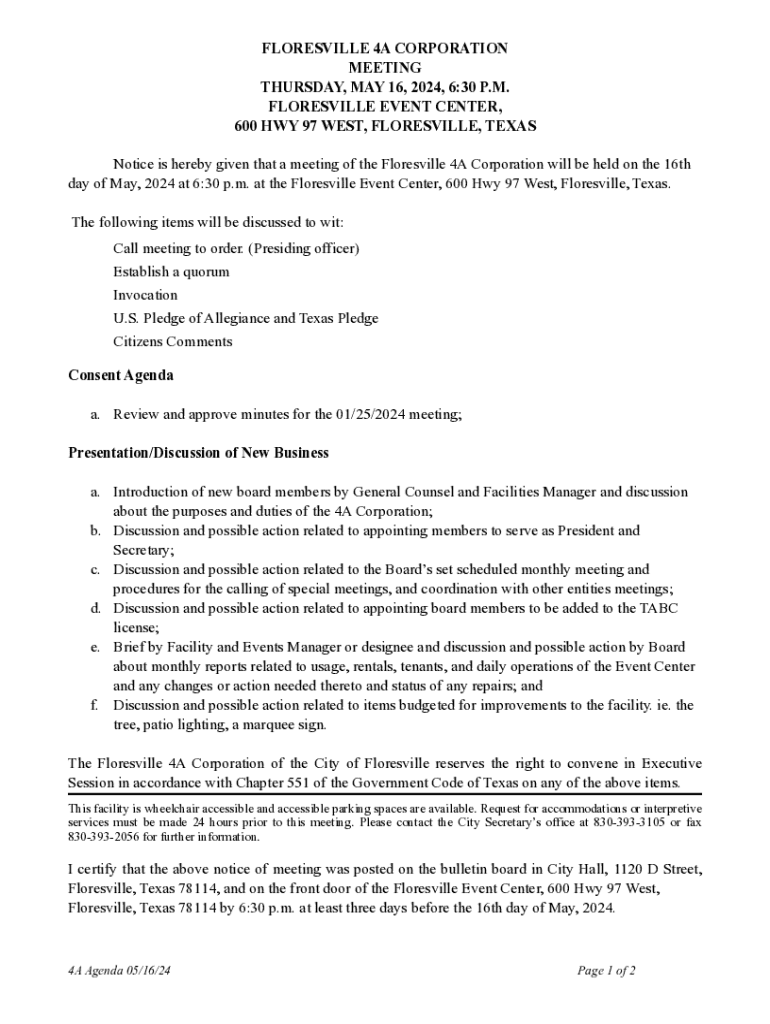 FLORESVILLE 4A CORPORATION
MEETING
THURSDAY, MAY 16, 2024, 6:30 P.M.
FLORESVILLE EVENT CENTER,
600 HWY 97 WEST, FLORESVILLE, TEXAS

Notice is hereby given that a meeting of the Floresville 4A Corporation will be held on the 16th day of May, 2024 at 6:30 p.m. at the Floresville Event Center, 600 Hwy 97 West, Floresville, Texas.

The following items will be discussed to wit:

Call meeting to order. (Presiding officer)
Establish a quorum
Invocation
U.S. Pledge of Allegiance and Texas Pledge
Citizens Comments

Consent Agenda

a. Review and approve minutes for the 01/25/2024 meeting;

Presentation/Discussion of New Business

a. Introduction of new board members by General Counsel and Facilities Manager and discussion about the purposes and duties of the 4A Corporation;
b. Discussion and possible action related to appointing members to serve as President and Secretary;
c. Discussion and possible action related to the Board's set scheduled monthly meeting and procedures for the calling of special meetings, and coordination with other entities meetings;
d. Discussion and possible action related to appointing board members to be added to the TABC license;
e. Brief by Facility and Events Manager or designee and discussion and possible action by Board about monthly reports related to usage, rentals, tenants, and daily operations of the Event Center and any changes or action needed thereto and status of any repairs; and
f. Discussion and possible action related to items budgeted for improvements to the facility. ie. the tree, patio lighting, a marquee sign.

The Floresville 4A Corporation of the City of Floresville reserves the right to convene in Executive Session in accordance with Chapter 551 of the Government Code of Texas on any of the above items.

This facility is wheelchair accessible and accessible parking spaces are available. Request for accommodations or interpretive services must be made 24 hours prior to this meeting. Please contact the City Secretary's office at 830-393-3105 or fax 830-393-2056 for further information.

I certify that the above notice of meeting was posted on the bulletin board in City Hall, 1120 D Street, Floresville, Texas 78114, and on the front door of the Floresville Event Center, 600 Hwy 97 West, Floresville, Texas 78114 by 6:30 p.m. at least three days before the 16th day of May, 2024.

4A Agenda 05/16/24

Page 1 of 2